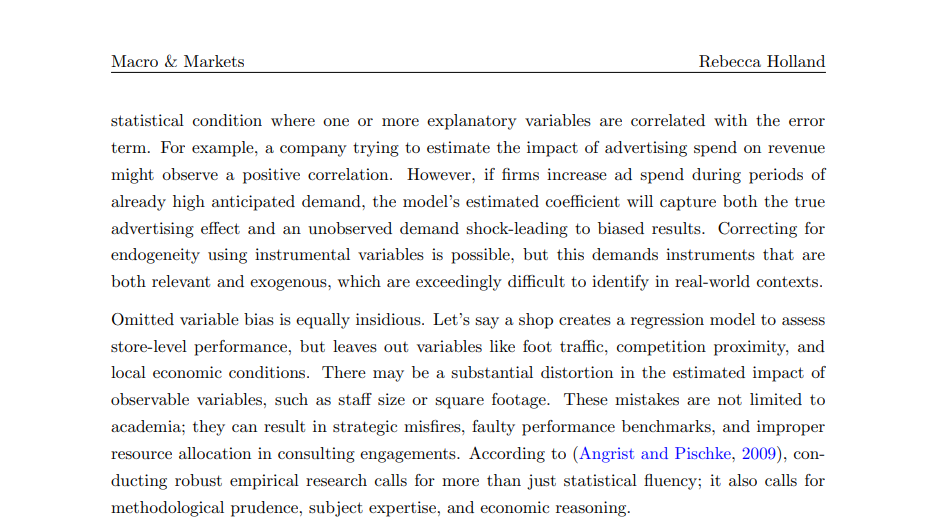 Macro & Markets Rebecca Holland

statistical condition where one or more explanatory variables are correlated with the error term. For example, a company trying to estimate the impact of advertising spend on revenue might observe a positive correlation. However, if firms increase ad spend during periods of already high anticipated demand, the model's estimated coefficient will capture both the true advertising effect and an unobserved demand shock-leading to biased results. Correcting for endogeneity using instrumental variables is possible, but this demands instruments that are both relevant and exogenous, which are exceedingly difficult to identify in real-world contexts.

Omitted variable bias is equally insidious. Let's say a shop creates a regression model to assess store-level performance, but leaves out variables like foot traffic, competition proximity, and local economic conditions. There may be a substantial distortion in the estimated impact of observable variables, such as staff size or square footage. These mistakes are not limited to academia; they can result in strategic misfires, faulty performance benchmarks, and improper resource allocation in consulting engagements. According to (Angrist and Pischke, 2009), conducting robust empirical research calls for more than just statistical fluency; it also calls for methodological prudence, subject expertise, and economic reasoning.